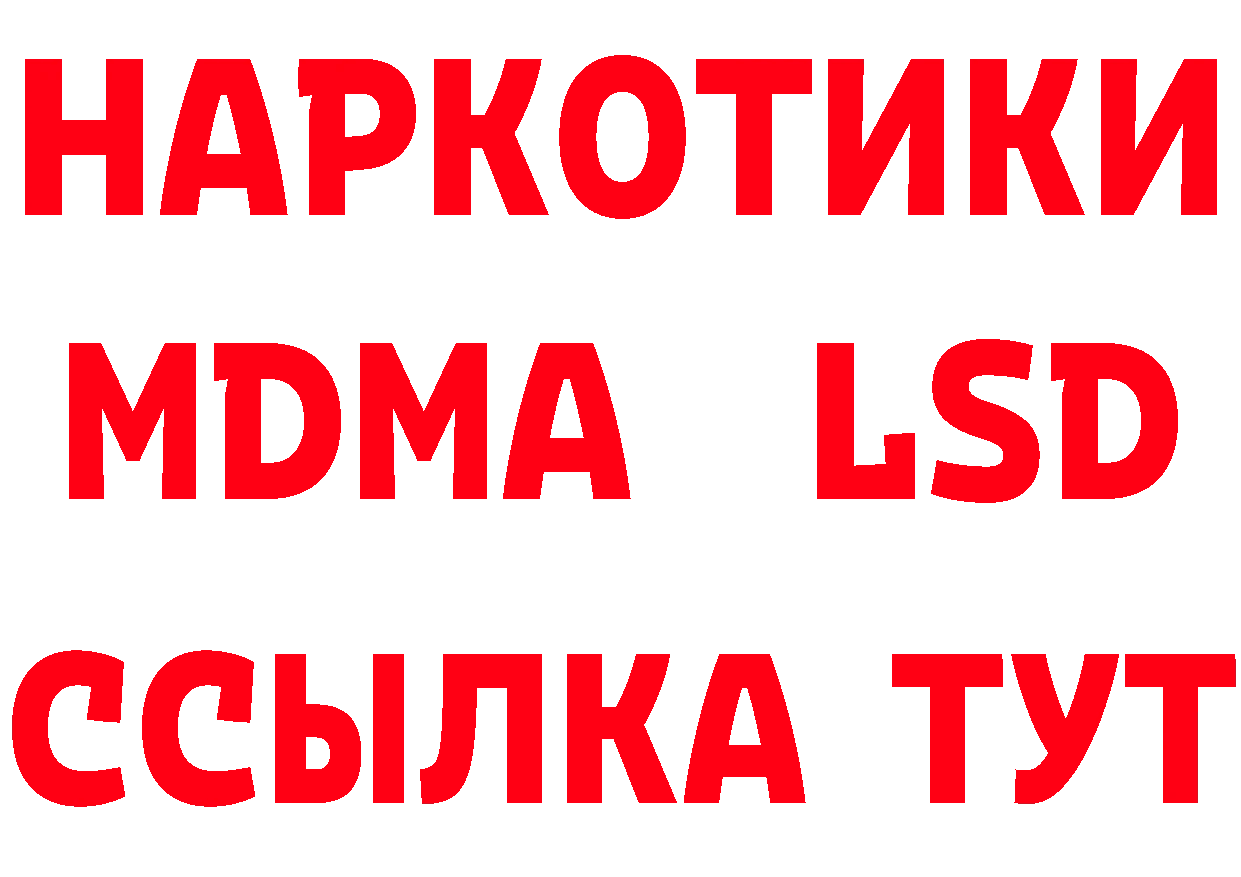 НАРКОТИКИ
MDMA LSD
ССЫЛКА ТУТ